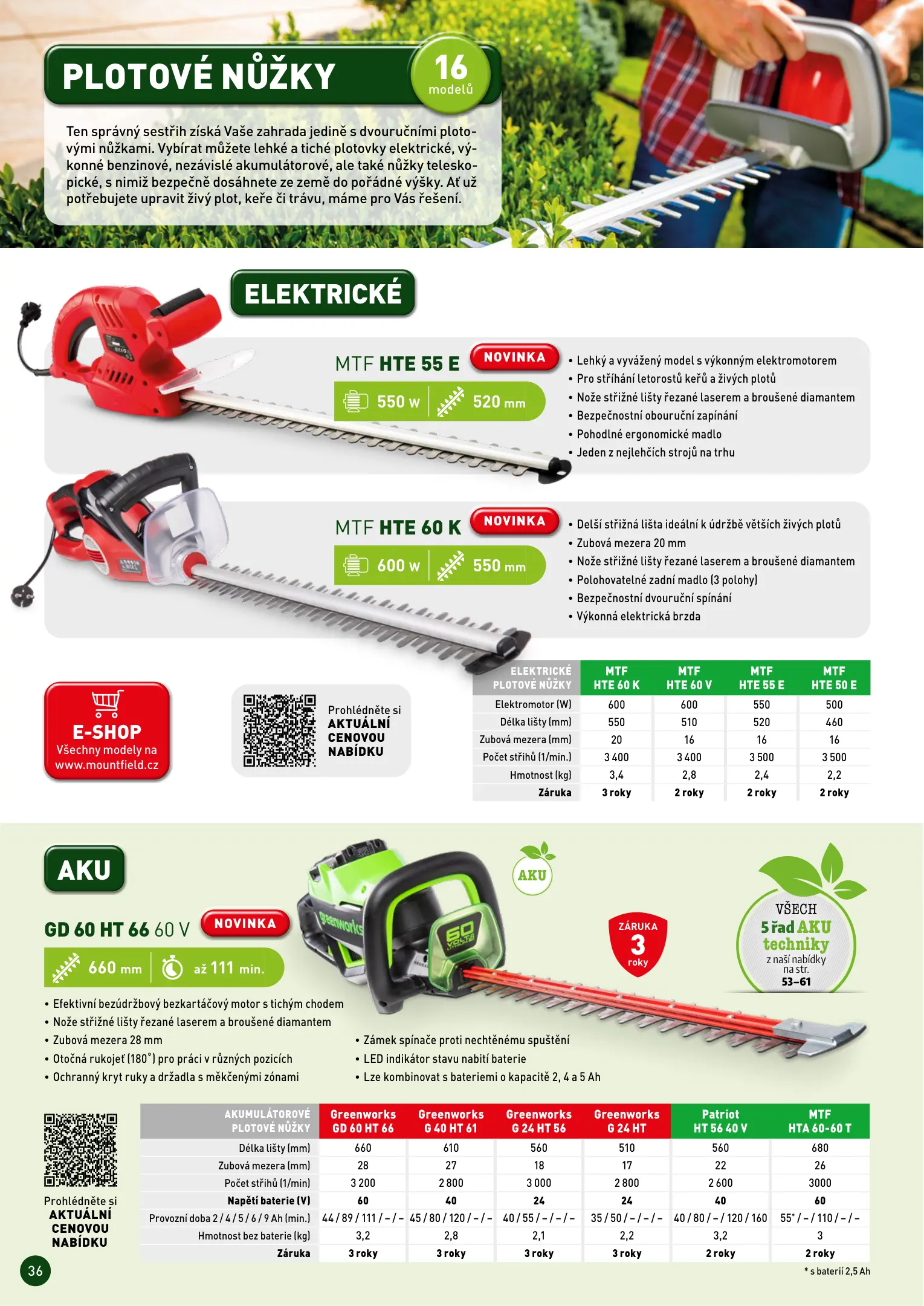 PLOTOVÉ NŮŽKY

16 modelů

Ten správný sestřih získá Vaše zahrada jedině s dvouručními plotovými nůžkami. Vybírat můžete lehké a tiché plotovky elektrické, výkonné benzinové, nezávislé akumulátorové, ale také nůžky teleskopické, s nimiž bezpečně dosáhnete ze země do pořádné výšky. Ať už potřebujete upravit živý plot, keře či trávu, máme pro Vás řešení.

ELEKTRICKÉ

MTF HTE 55 E NOVINKA

550 W 520 mm

• Lehký a vyvážený model s výkonným elektromotorem
• Pro stříhání letorostů keřů a živých plotů
• Nože střižné lišty řezané laserem a broušené diamantem
• Bezpečnostní obouruční zapínání
• Pohodlné ergonomické madlo
• Jeden z nejlehčích strojů na trhu

MTF HTE 60 K NOVINKA

600 W 550 mm

• Delší střižná lišta ideální k údržbě větších živých plotů
• Zubová mezera 20 mm
• Nože střižné lišty řezané laserem a broušené diamantem
• Polohovatelné zadní madlo (3 polohy)
• Bezpečnostní dvouruční spínání
• Výkonná elektrická brzda

E-SHOP
Všechny modely na
www.mountfield.cz

Prohlédněte si
AKTUÁLNÍ
CENOVOU
NABÍDKU

| ELEKTRICKÉ PLOTOVÉ NŮŽKY | MTF HTE 60 K | MTF HTE 60 V | MTF HTE 55 E | MTF HTE 50 E |
|---|---|---|---|---|
| Elektromotor (W) | 600 | 600 | 550 | 500 |
| Délka lišty (mm) | 550 | 510 | 520 | 460 |
| Zubová mezera (mm) | 20 | 16 | 16 | 16 |
| Počet střihů (1/min.) | 3 400 | 3 400 | 3 500 | 3 500 |
| Hmotnost (kg) | 3,4 | 2,8 | 2,4 | 2,2 |
| Záruka | 3 roky | 2 roky | 2 roky | 2 roky |

AKU

GD 60 HT 66 60 V NOVINKA

660 mm až 111 min.

AKU

ZÁRUKA 3 roky

VŠECH 5 řad AKU techniky z naší nabídky na str. 53–61

• Efektivní bezúdržbový bezkartáčový motor s tichým chodem
• Nože střižné lišty řezané laserem a broušené diamantem
• Zubová mezera 28 mm
• Otočná rukojeť (180°) pro práci v různých pozicích
• Ochranný kryt ruky a držadla s měkčenými zónami

• Zámek spínače proti nechtěnému spuštění
• LED indikátor stavu nabití baterie
• Lze kombinovat s bateriemi o kapacitě 2, 4 a 5 Ah

Prohlédněte si
AKTUÁLNÍ
CENOVOU
NABÍDKU

| AKUMULÁTOROVÉ PLOTOVÉ NŮŽKY | Greenworks GD 60 HT 66 | Greenworks G 40 HT 61 | Greenworks G 24 HT 56 | Greenworks G 24 HT | Patriot HT 56 40 V | MTF HTA 60-60 T |
|---|---|---|---|---|---|---|
| Délka lišty (mm) | 660 | 610 | 560 | 510 | 560 | 680 |
| Zubová mezera (mm) | 28 | 27 | 18 | 17 | 22 | 26 |
| Počet střihů (1/min) | 3 200 | 2 800 | 3 000 | 2 800 | 2 600 | 3000 |
| Napětí baterie (V) | 60 | 40 | 24 | 24 | 40 | 60 |
| Provozní doba 2 / 4 / 5 / 6 / 9 Ah (min.) | 44 / 89 / 111 / – / – | 45 / 80 / 120 / – / – | 40 / 55 / – / – / – | 35 / 50 / – / – / – | 40 / 80 / – / 120 / 160 | 55* / – / 110 / – / – |
| Hmotnost bez baterie (kg) | 3,2 | 2,8 | 2,1 | 2,2 | 3,2 | 3 |
| Záruka | 3 roky | 3 roky | 3 roky | 3 roky | 2 roky | 2 roky |

* s baterií 2,5 Ah

36